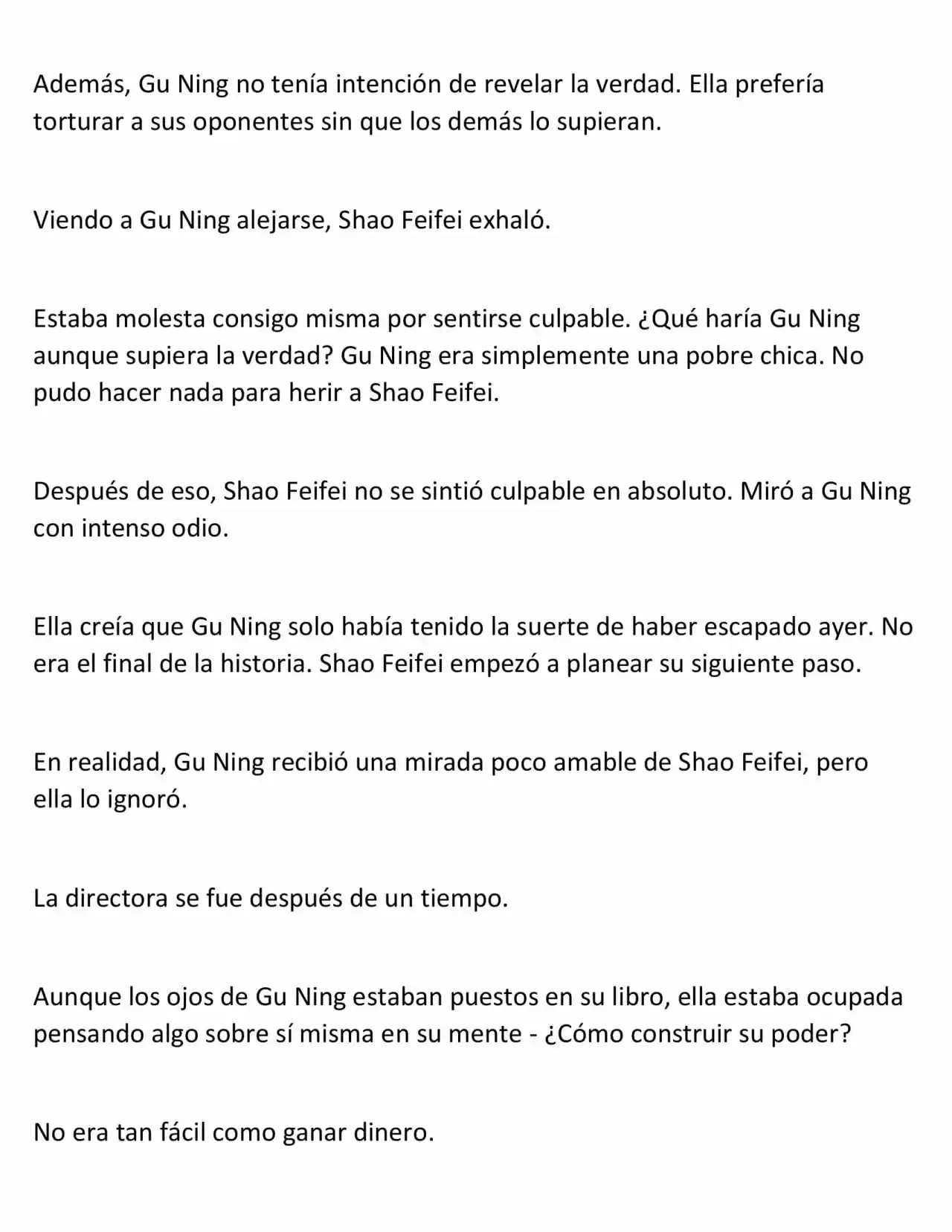 Además, Gu Ning no tenía intención de revelar la verdad. Ella prefería torturar a sus oponentes sin que los demás lo supieran.

Viendo a Gu Ning alejarse, Shao Feifei exhaló.

Estaba molesta consigo misma por sentirse culpable. ¿Qué haría Gu Ning aunque supiera la verdad? Gu Ning era simplemente una pobre chica. No pudo hacer nada para herir a Shao Feifei.

Después de eso, Shao Feifei no se sintió culpable en absoluto. Miró a Gu Ning con intenso odio.

Ella creía que Gu Ning solo había tenido la suerte de haber escapado ayer. No era el final de la historia. Shao Feifei empezó a planear su siguiente paso.

En realidad, Gu Ning recibió una mirada poco amable de Shao Feifei, pero ella lo ignoró.

La directora se fue después de un tiempo.

Aunque los ojos de Gu Ning estaban puestos en su libro, ella estaba ocupada pensando algo sobre sí misma en su mente - ¿Cómo construir su poder?

No era tan fácil como ganar dinero.